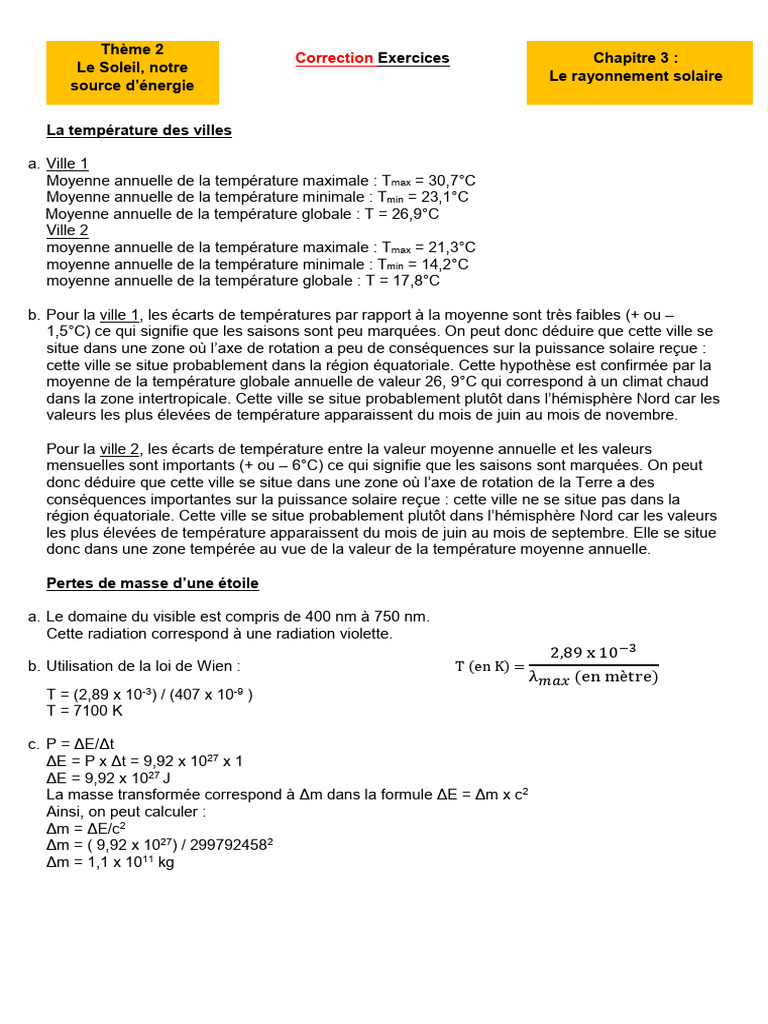 Thème 2
Le Soleil, notre source d'énergie

Correction Exercices

Chapitre 3 :
Le rayonnement solaire

La température des villes

a. Ville 1
Moyenne annuelle de la température maximale : $T_{max}$ = 30,7°C
Moyenne annuelle de la température minimale : $T_{min}$ = 23,1°C
Moyenne annuelle de la température globale : T = 26,9°C
Ville 2
moyenne annuelle de la température maximale : $T_{max}$ = 21,3°C
moyenne annuelle de la température minimale : $T_{min}$ = 14,2°C
moyenne annuelle de la température globale : T = 17,8°C

b. Pour la ville 1, les écarts de températures par rapport à la moyenne sont très faibles (+ ou – 1,5°C) ce qui signifie que les saisons sont peu marquées. On peut donc déduire que cette ville se situe dans une zone où l'axe de rotation a peu de conséquences sur la puissance solaire reçue : cette ville se situe probablement dans la région équatoriale. Cette hypothèse est confirmée par la moyenne de la température globale annuelle de valeur 26, 9°C qui correspond à un climat chaud dans la zone intertropicale. Cette ville se situe probablement plutôt dans l'hémisphère Nord car les valeurs les plus élevées de température apparaissent du mois de juin au mois de novembre.

Pour la ville 2, les écarts de température entre la valeur moyenne annuelle et les valeurs mensuelles sont importants (+ ou – 6°C) ce qui signifie que les saisons sont marquées. On peut donc déduire que cette ville se situe dans une zone où l'axe de rotation de la Terre a des conséquences importantes sur la puissance solaire reçue : cette ville ne se situe pas dans la région équatoriale. Cette ville se situe probablement plutôt dans l'hémisphère Nord car les valeurs les plus élevées de température apparaissent du mois de juin au mois de septembre. Elle se situe donc dans une zone tempérée au vue de la valeur de la température moyenne annuelle.

Pertes de masse d'une étoile

a. Le domaine du visible est compris de 400 nm à 750 nm.
Cette radiation correspond à une radiation violette.

b. Utilisation de la loi de Wien :
$T \text{ (en K)} = \frac{2,89 \times 10^{-3}}{\lambda_{max} \text{ (en mètre)}}$
T = (2,89 x $10^{-3}$) / (407 x $10^{-9}$ )
T = 7100 K

c. P = ΔE/Δt
ΔE = P x Δt = 9,92 x $10^{27}$ x 1
ΔE = 9,92 x $10^{27}$ J
La masse transformée correspond à Δm dans la formule ΔE = Δm x $c^2$
Ainsi, on peut calculer :
Δm = ΔE/$c^2$
Δm = ( 9,92 x $10^{27}$) / $299792458^2$
Δm = 1,1 x $10^{11}$ kg